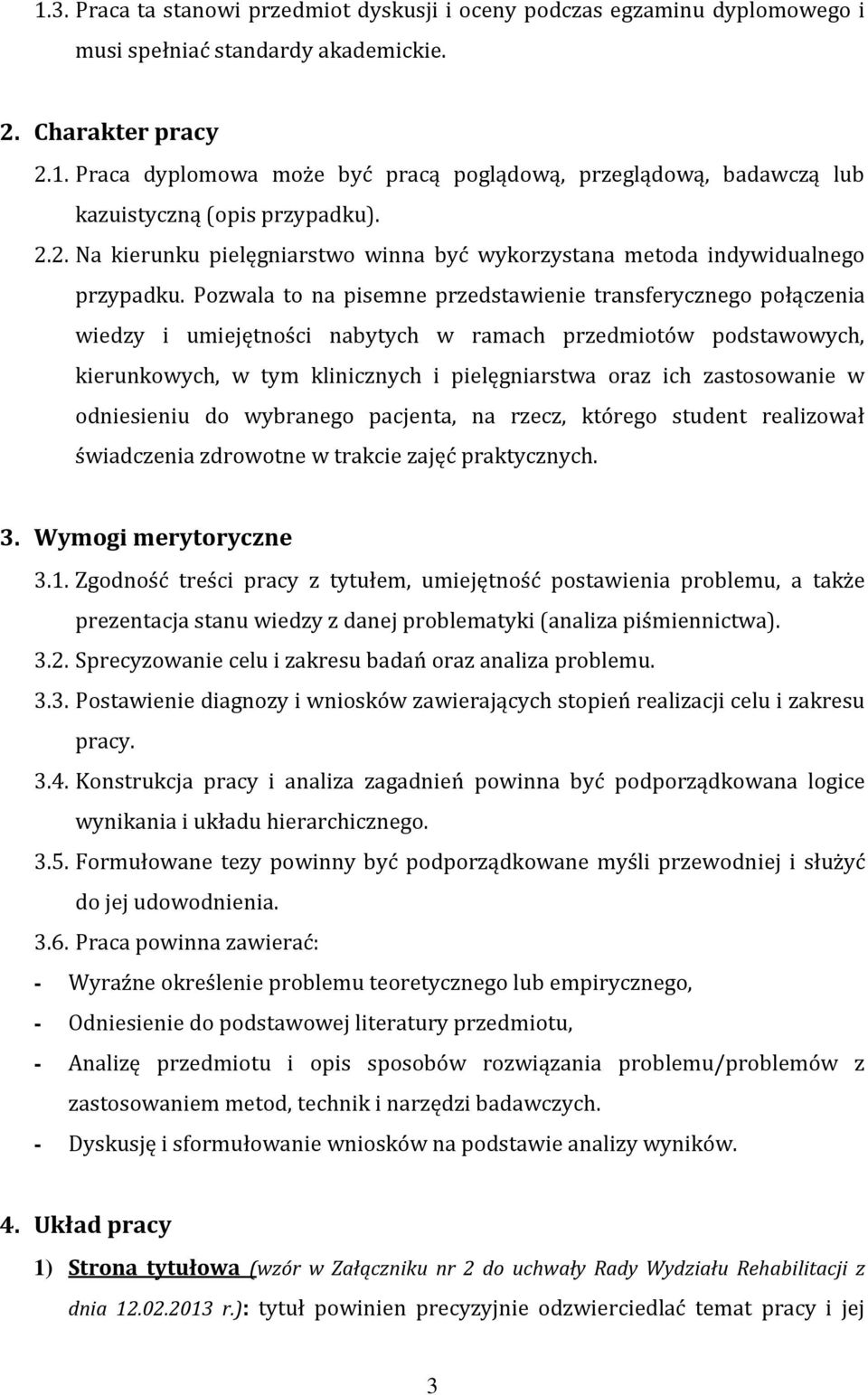 1.3. Praca ta stanowi przedmiot dyskusji i oceny podczas egzaminu dyplomowego i musi spełniać standardy akademickie.

2. Charakter pracy

2.1. Praca dyplomowa może być pracą poglądową, przeglądową, badawczą lub kazuistyczną (opis przypadku).

2.2. Na kierunku pielęgniarstwo winna być wykorzystana metoda indywidualnego przypadku. Pozwala to na pisemne przedstawienie transferycznego połączenia wiedzy i umiejętności nabytych w ramach przedmiotów podstawowych, kierunkowych, w tym klinicznych i pielęgniarstwa oraz ich zastosowanie w odniesieniu do wybranego pacjenta, na rzecz, którego student realizował świadczenia zdrowotne w trakcie zajęć praktycznych.

3. Wymogi merytoryczne

3.1. Zgodność treści pracy z tytułem, umiejętność postawienia problemu, a także prezentacja stanu wiedzy z danej problematyki (analiza piśmiennictwa).

3.2. Sprecyzowanie celu i zakresu badań oraz analiza problemu.

3.3. Postawienie diagnozy i wniosków zawierających stopień realizacji celu i zakresu pracy.

3.4. Konstrukcja pracy i analiza zagadnień powinna być podporządkowana logice wynikania i układu hierarchicznego.

3.5. Formułowane tezy powinny być podporządkowane myśli przewodniej i służyć do jej udowodnienia.

3.6. Praca powinna zawierać:

- Wyraźne określenie problemu teoretycznego lub empirycznego,

- Odniesienie do podstawowej literatury przedmiotu,

- Analizę przedmiotu i opis sposobów rozwiązania problemu/problemów z zastosowaniem metod, technik i narzędzi badawczych.

- Dyskusję i sformułowanie wniosków na podstawie analizy wyników.

4. Układ pracy

1) Strona tytułowa (wzór w Załączniku nr 2 do uchwały Rady Wydziału Rehabilitacji z dnia 12.02.2013 r.): tytuł powinien precyzyjnie odzwierciedlać temat pracy i jej

3